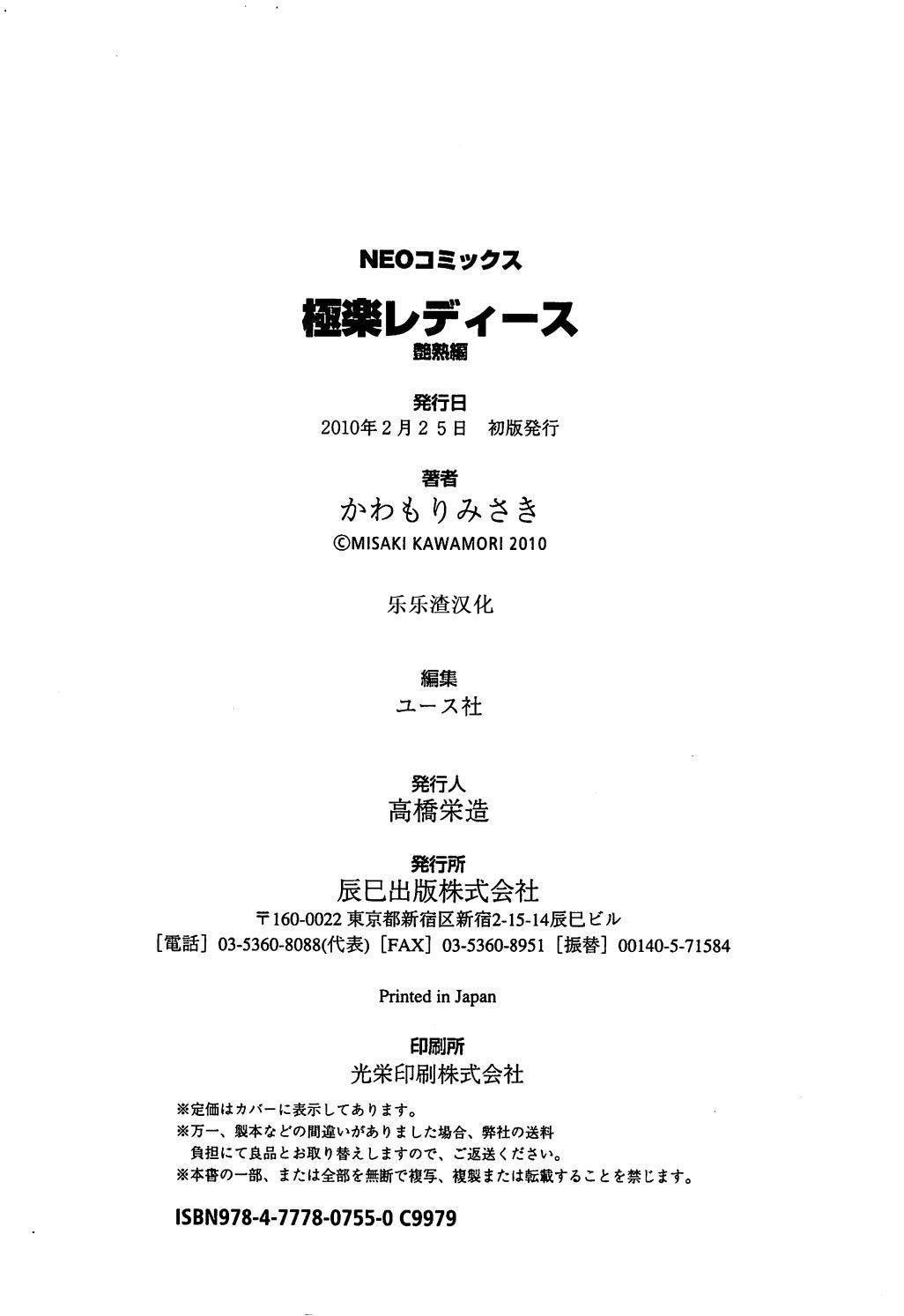 NEOコミックス

極楽レディース

艶熟編

発行日

2010年2月25日 初版発行

著者

かわもりみさき

©MISAKI KAWAMORI 2010

乐乐渣汉化

編集

ユース社

発行人

高橋栄造

発行所

辰巳出版株式会社

〒160-0022 東京都新宿区新宿2-15-14辰巳ビル

[電話] 03-5360-8088(代表) [FAX] 03-5360-8951 [振替] 00140-5-71584

Printed in Japan

印刷所

光栄印刷株式会社

※定価はカバーに表示してあります。

※万一、製本などの間違いがありました場合、弊社の送料負担にて良品とお取り替えしますので、ご返送ください。

※本書の一部、または全部を無断で複写、複製または転載することを禁じます。

ISBN978-4-7778-0755-0 C9979